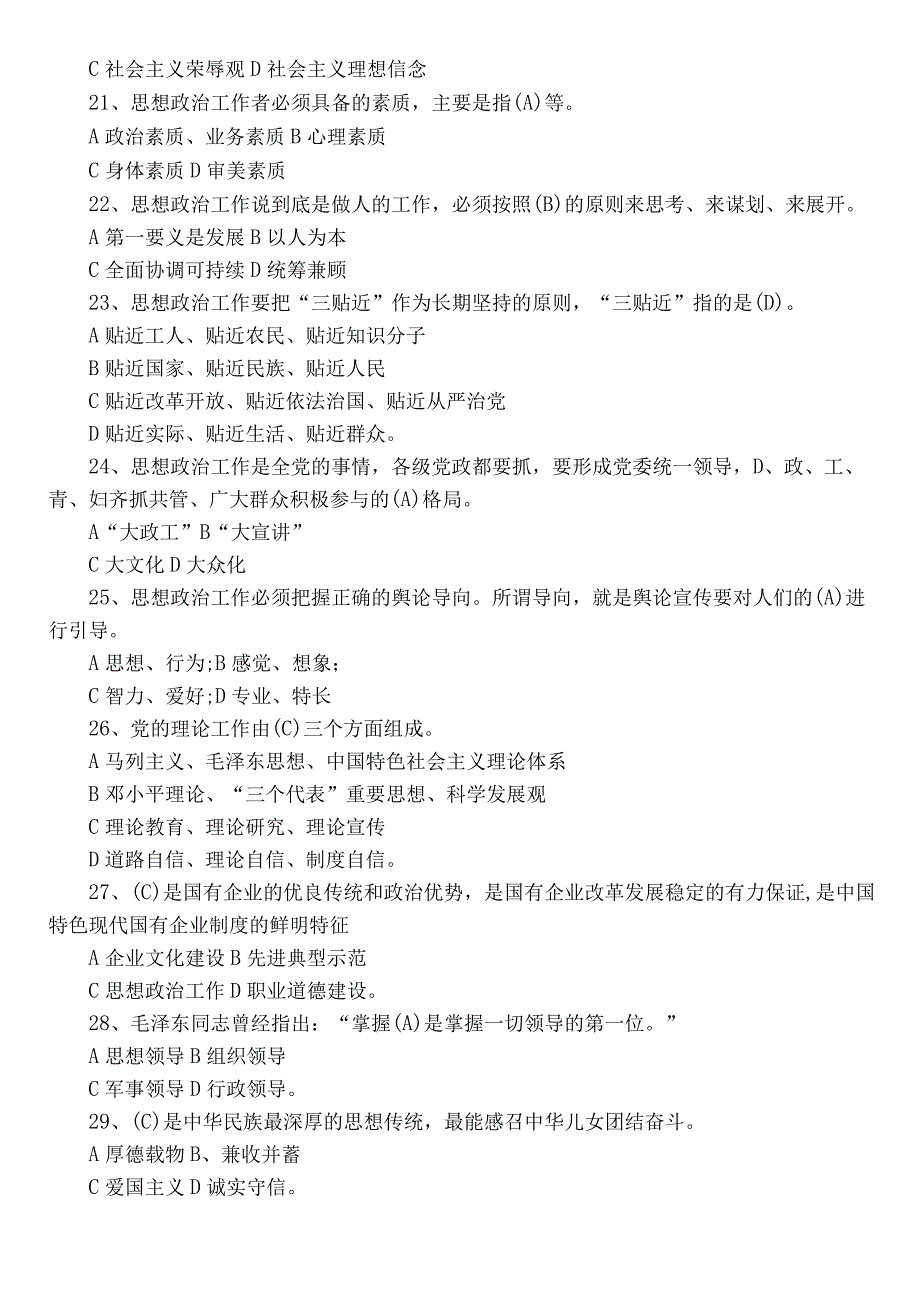 C 社会主义荣辱观 D 社会主义理想信念

21、思想政治工作者必须具备的素质，主要是指(A)等。

A 政治素质、业务素质 B 心理素质

C 身体素质 D 审美素质

22、思想政治工作说到底是做人的工作，必须按照(B)的原则来思考、来谋划、来展开。

A 第一要义是发展 B 以人为本

C 全面协调可持续 D 统筹兼顾

23、思想政治工作要把“三贴近”作为长期坚持的原则，“三贴近”指的是(D)。

A 贴近工人、贴近农民、贴近知识分子

B 贴近国家、贴近民族、贴近人民

C 贴近改革开放、贴近依法治国、贴近从严治党

D 贴近实际、贴近生活、贴近群众。

24、思想政治工作是全党的事情，各级党政都要抓，要形成党委统一领导，D、政、工、青、妇齐抓共管、广大群众积极参与的(A)格局。

A“大政工”B“大宣讲”

C 大文化 D 大众化

25、思想政治工作必须把握正确的舆论导向。所谓导向，就是舆论宣传要对人们的(A)进行引导。

A 思想、行为;B 感觉、想象；

C 智力、爱好;D 专业、特长

26、党的理论工作由(C)三个方面组成。

A 马列主义、毛泽东思想、中国特色社会主义理论体系

B 邓小平理论、“三个代表”重要思想、科学发展观

C 理论教育、理论研究、理论宣传

D 道路自信、理论自信、制度自信。

27、(C)是国有企业的优良传统和政治优势，是国有企业改革发展稳定的有力保证,是中国特色现代国有企业制度的鲜明特征

A 企业文化建设 B 先进典型示范

C 思想政治工作 D 职业道德建设。

28、毛泽东同志曾经指出：“掌握(A)是掌握一切领导的第一位。”

A 思想领导 B 组织领导

C 军事领导 D 行政领导。

29、(C)是中华民族最深厚的思想传统，最能感召中华儿女团结奋斗。

A 厚德载物 B、兼收并蓄

C 爱国主义 D 诚实守信。